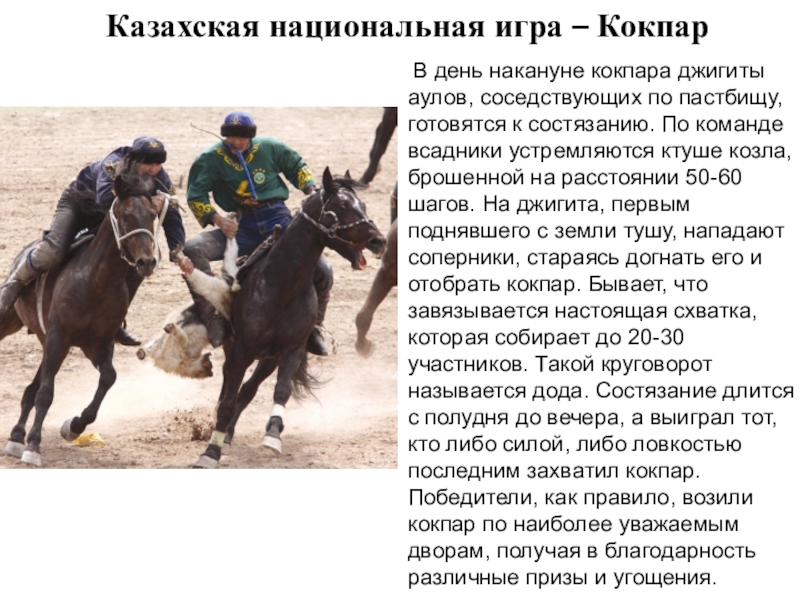 Казахская национальная игра – Кокпар

В день накануне кокпара джигиты аулов, соседствующих по пастбищу, готовятся к состязанию. По команде всадники устремляются ктуше козла, брошенной на расстоянии 50-60 шагов. На джигита, первым поднявшего с земли тушу, нападают соперники, стараясь догнать его и отобрать кокпар. Бывает, что завязывается настоящая схватка, которая собирает до 20-30 участников. Такой круговорот называется дода. Состязание длится с полудня до вечера, а выиграл тот, кто либо силой, либо ловкостью последним захватил кокпар. Победители, как правило, возили кокпар по наиболее уважаемым дворам, получая в благодарность различные призы и угощения.